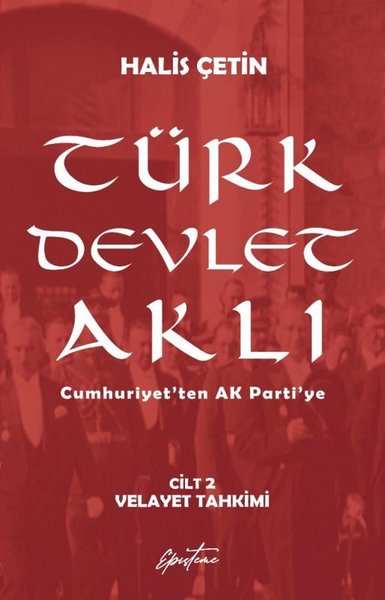 HALİS ÇETİN

TÜRK DEVLET AKLI

Cumhuriyet'ten AK Parti'ye

CİLT 2
VELAYET TAHKİMİ

Episteme